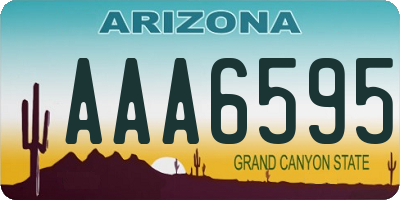 ARIZONA

AAA6595

GRAND CANYON STATE